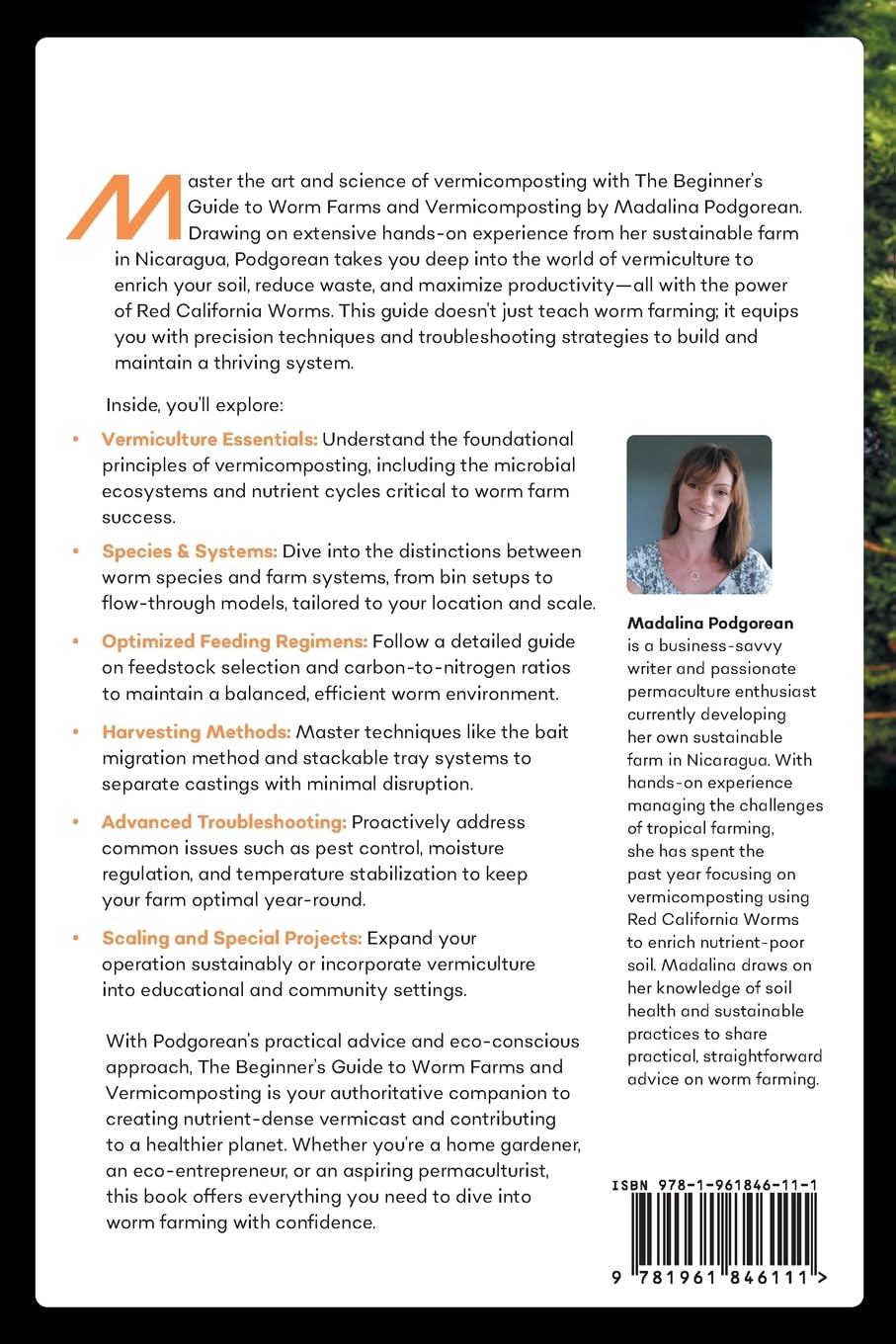 Master the art and science of vermicomposting with The Beginner's Guide to Worm Farms and Vermicomposting by Madalina Podgorean. Drawing on extensive hands-on experience from her sustainable farm in Nicaragua, Podgorean takes you deep into the world of vermiculture to enrich your soil, reduce waste, and maximize productivity—all with the power of Red California Worms. This guide doesn't just teach worm farming; it equips you with precision techniques and troubleshooting strategies to build and maintain a thriving system.

Inside, you'll explore:

• Vermiculture Essentials: Understand the foundational principles of vermicomposting, including the microbial ecosystems and nutrient cycles critical to worm farm success.

• Species & Systems: Dive into the distinctions between worm species and farm systems, from bin setups to flow-through models, tailored to your location and scale.

• Optimized Feeding Regimens: Follow a detailed guide on feedstock selection and carbon-to-nitrogen ratios to maintain a balanced, efficient worm environment.

• Harvesting Methods: Master techniques like the bait migration method and stackable tray systems to separate castings with minimal disruption.

• Advanced Troubleshooting: Proactively address common issues such as pest control, moisture regulation, and temperature stabilization to keep your farm optimal year-round.

• Scaling and Special Projects: Expand your operation sustainably or incorporate vermiculture into educational and community settings.

With Podgorean's practical advice and eco-conscious approach, The Beginner's Guide to Worm Farms and Vermicomposting is your authoritative companion to creating nutrient-dense vermicast and contributing to a healthier planet. Whether you're a home gardener, an eco-entrepreneur, or an aspiring permaculturist, this book offers everything you need to dive into worm farming with confidence.

Madalina Podgorean is a business-savvy writer and passionate permaculture enthusiast currently developing her own sustainable farm in Nicaragua. With hands-on experience managing the challenges of tropical farming, she has spent the past year focusing on vermicomposting using Red California Worms to enrich nutrient-poor soil. Madalina draws on her knowledge of soil health and sustainable practices to share practical, straightforward advice on worm farming.

ISBN 978-1-961846-11-1

9 781961 846111 >